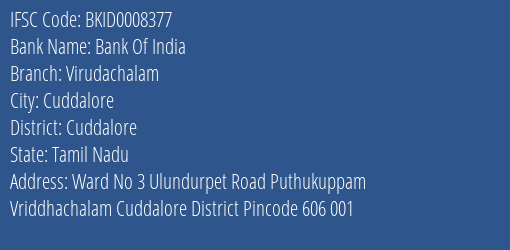 IFSC Code: BKID0008377
Bank Name: Bank Of India
Branch: Virudachalam
City: Cuddalore
District: Cuddalore
State: Tamil Nadu
Address: Ward No 3 Ulundurpet Road Puthukuppam Vriddhachalam Cuddalore District Pincode 606 001